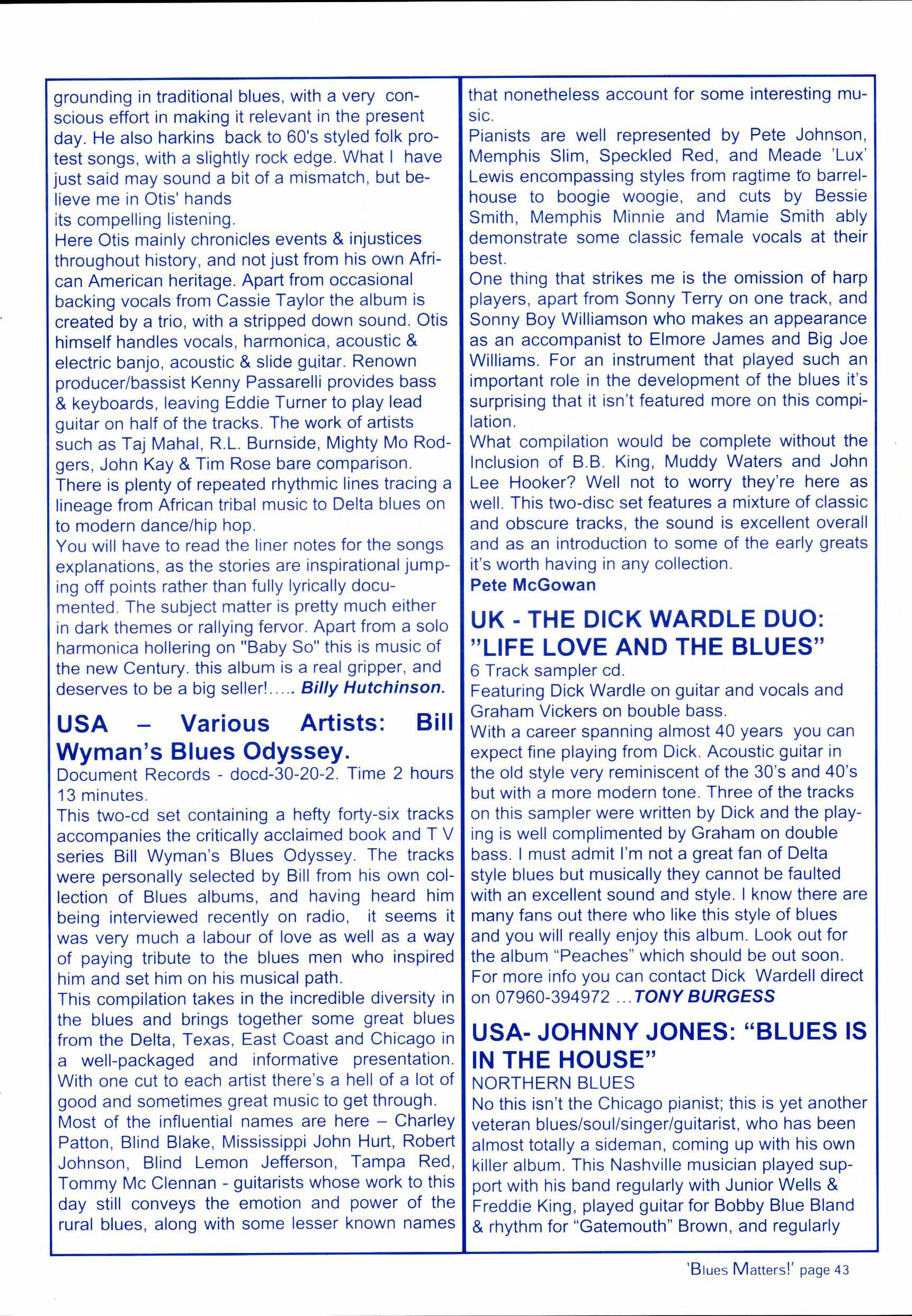 grounding in traditional blues, with a very conscious effort in making it relevant in the present day. He also harkins back to 60's styled folk protest songs, with a slightly rock edge. What I have just said may sound a bit of a mismatch, but believe me in Otis' hands
its compelling listening.
Here Otis mainly chronicles events & injustices throughout history, and not just from his own African American heritage. Apart from occasional backing vocals from Cassie Taylor the album is created by a trio, with a stripped down sound. Otis himself handles vocals, harmonica, acoustic & electric banjo, acoustic & slide guitar. Renown producer/bassist Kenny Passarelli provides bass & keyboards, leaving Eddie Turner to play lead guitar on half of the tracks. The work of artists such as Taj Mahal, R.L. Burnside, Mighty Mo Rodgers, John Kay & Tim Rose bare comparison.
There is plenty of repeated rhythmic lines tracing a lineage from African tribal music to Delta blues on to modern dance/hip hop.
You will have to read the liner notes for the songs explanations, as the stories are inspirational jumping off points rather than fully lyrically documented. The subject matter is pretty much either in dark themes or rallying fervor. Apart from a solo harmonica hollering on "Baby So" this is music of the new Century. this album is a real gripper, and deserves to be a big seller!..... Billy Hutchinson.

USA – Various Artists: Bill Wyman's Blues Odyssey.
Document Records - docd-30-20-2. Time 2 hours 13 minutes.
This two-cd set containing a hefty forty-six tracks accompanies the critically acclaimed book and T V series Bill Wyman's Blues Odyssey. The tracks were personally selected by Bill from his own collection of Blues albums, and having heard him being interviewed recently on radio, it seems it was very much a labour of love as well as a way of paying tribute to the blues men who inspired him and set him on his musical path.
This compilation takes in the incredible diversity in the blues and brings together some great blues from the Delta, Texas, East Coast and Chicago in a well-packaged and informative presentation. With one cut to each artist there's a hell of a lot of good and sometimes great music to get through.
Most of the influential names are here – Charley Patton, Blind Blake, Mississippi John Hurt, Robert Johnson, Blind Lemon Jefferson, Tampa Red, Tommy Mc Clennan - guitarists whose work to this day still conveys the emotion and power of the rural blues, along with some lesser known names that nonetheless account for some interesting music.
Pianists are well represented by Pete Johnson, Memphis Slim, Speckled Red, and Meade 'Lux' Lewis encompassing styles from ragtime to barrelhouse to boogie woogie, and cuts by Bessie Smith, Memphis Minnie and Mamie Smith ably demonstrate some classic female vocals at their best.
One thing that strikes me is the omission of harp players, apart from Sonny Terry on one track, and Sonny Boy Williamson who makes an appearance as an accompanist to Elmore James and Big Joe Williams. For an instrument that played such an important role in the development of the blues it's surprising that it isn't featured more on this compilation.
What compilation would be complete without the Inclusion of B.B. King, Muddy Waters and John Lee Hooker? Well not to worry they're here as well. This two-disc set features a mixture of classic and obscure tracks, the sound is excellent overall and as an introduction to some of the early greats it's worth having in any collection.
Pete McGowan

UK - THE DICK WARDLE DUO: "LIFE LOVE AND THE BLUES"
6 Track sampler cd.
Featuring Dick Wardle on guitar and vocals and Graham Vickers on bouble bass.
With a career spanning almost 40 years you can expect fine playing from Dick. Acoustic guitar in the old style very reminiscent of the 30's and 40's but with a more modern tone. Three of the tracks on this sampler were written by Dick and the playing is well complimented by Graham on double bass. I must admit I'm not a great fan of Delta style blues but musically they cannot be faulted with an excellent sound and style. I know there are many fans out there who like this style of blues and you will really enjoy this album. Look out for the album "Peaches" which should be out soon.
For more info you can contact Dick Wardell direct on 07960-394972 ...TONY BURGESS

USA- JOHNNY JONES: "BLUES IS IN THE HOUSE"
NORTHERN BLUES
No this isn't the Chicago pianist; this is yet another veteran blues/soul/singer/guitarist, who has been almost totally a sideman, coming up with his own killer album. This Nashville musician played support with his band regularly with Junior Wells & Freddie King, played guitar for Bobby Blue Bland & rhythm for "Gatemouth" Brown, and regularly

'Blues Matters!' page 43